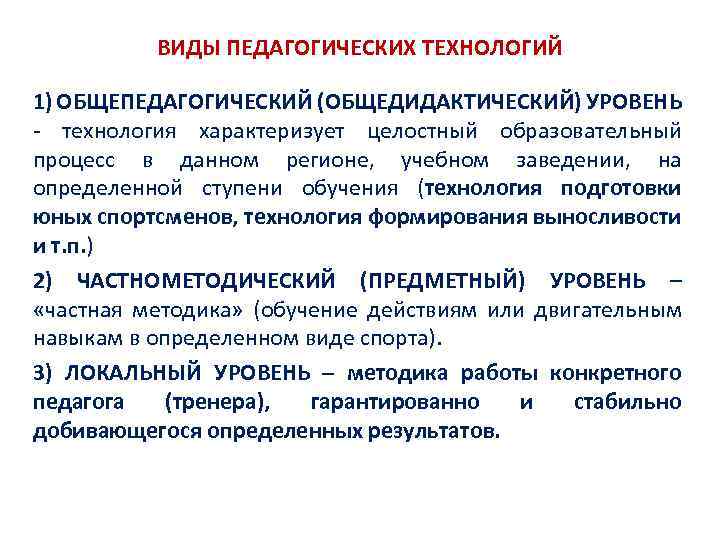 ВИДЫ ПЕДАГОГИЧЕСКИХ ТЕХНОЛОГИЙ

1) ОБЩЕПЕДАГОГИЧЕСКИЙ (ОБЩЕДИДАКТИЧЕСКИЙ) УРОВЕНЬ - технология характеризует целостный образовательный процесс в данном регионе, учебном заведении, на определенной ступени обучения (технология подготовки юных спортсменов, технология формирования выносливости и т.п.)

2) ЧАСТНОМЕТОДИЧЕСКИЙ (ПРЕДМЕТНЫЙ) УРОВЕНЬ – «частная методика» (обучение действиям или двигательным навыкам в определенном виде спорта).

3) ЛОКАЛЬНЫЙ УРОВЕНЬ – методика работы конкретного педагога (тренера), гарантированно и стабильно добивающегося определенных результатов.